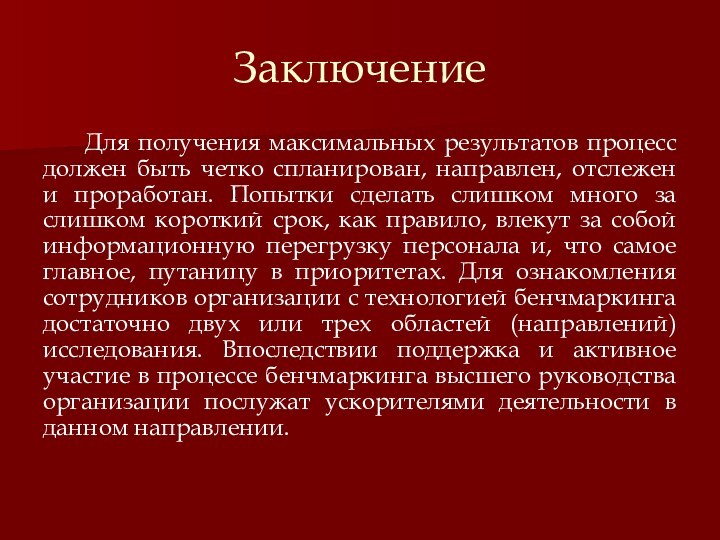 Заключение

Для получения максимальных результатов процесс должен быть четко спланирован, направлен, отслежен и проработан. Попытки сделать слишком много за слишком короткий срок, как правило, влекут за собой информационную перегрузку персонала и, что самое главное, путаницу в приоритетах. Для ознакомления сотрудников организации с технологией бенчмаркинга достаточно двух или трех областей (направлений) исследования. Впоследствии поддержка и активное участие в процессе бенчмаркинга высшего руководства организации послужат ускорителями деятельности в данном направлении.